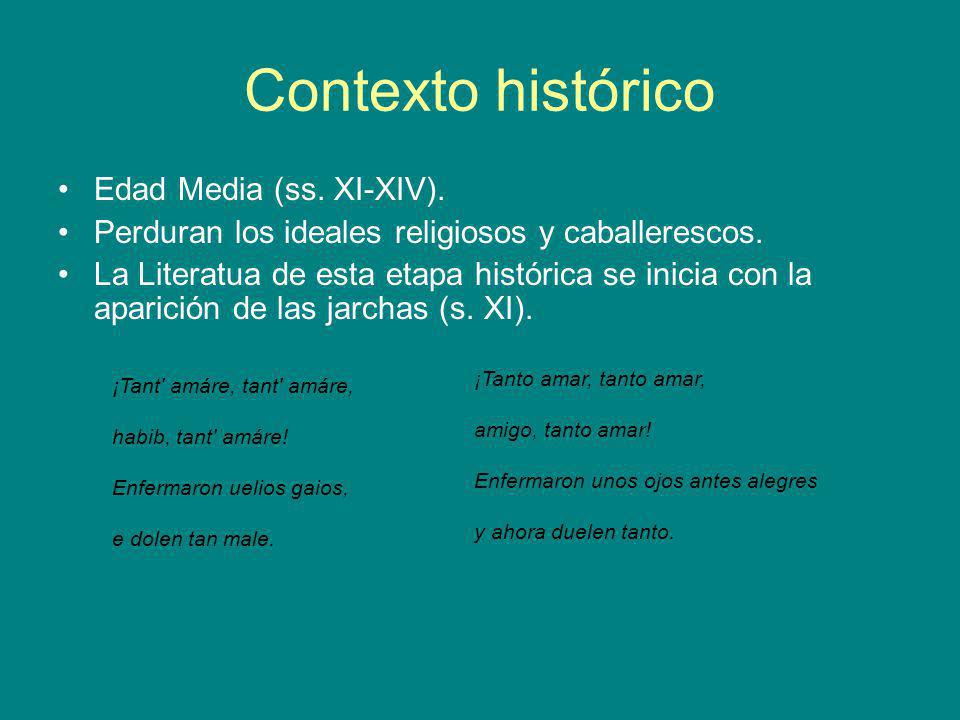 Contexto histórico

• Edad Media (ss. XI-XIV).
• Perduran los ideales religiosos y caballerescos.
• La Literatua de esta etapa histórica se inicia con la aparición de las jarchas (s. XI).

¡Tant' amáre, tant' amáre,

habib, tant' amáre!

Enfermaron uelios gaios,

e dolen tan male.

¡Tanto amar, tanto amar,

amigo, tanto amar!

Enfermaron unos ojos antes alegres

y ahora duelen tanto.